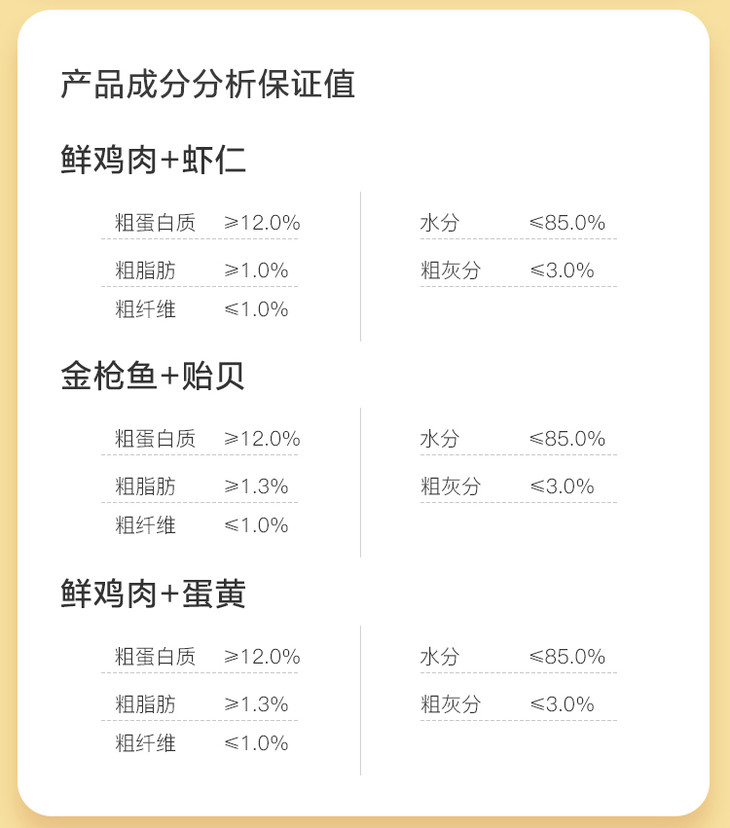 产品成分分析保证值

鲜鸡肉+虾仁

粗蛋白质 ≥12.0%
粗脂肪 ≥1.0%
粗纤维 ≤1.0%

水分 ≤85.0%
粗灰分 ≤3.0%

金枪鱼+贻贝

粗蛋白质 ≥12.0%
粗脂肪 ≥1.3%
粗纤维 ≤1.0%

水分 ≤85.0%
粗灰分 ≤3.0%

鲜鸡肉+蛋黄

粗蛋白质 ≥12.0%
粗脂肪 ≥1.3%
粗纤维 ≤1.0%

水分 ≤85.0%
粗灰分 ≤3.0%